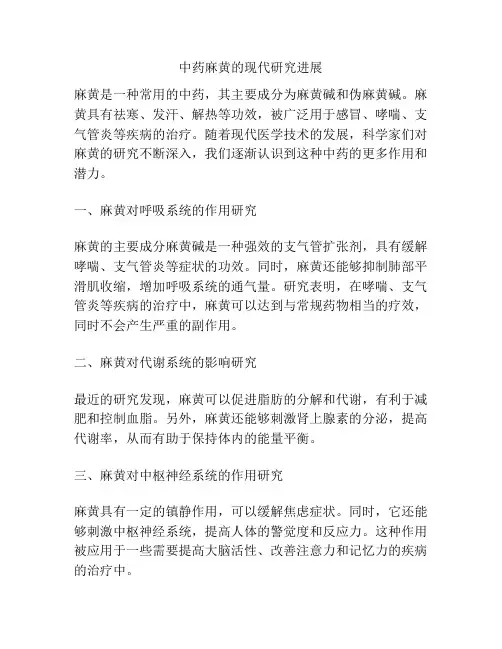 中药麻黄的现代研究进展

麻黄是一种常用的中药，其主要成分为麻黄碱和伪麻黄碱。麻黄具有祛寒、发汗、解热等功效，被广泛用于感冒、哮喘、支气管炎等疾病的治疗。随着现代医学技术的发展，科学家们对麻黄的研究不断深入，我们逐渐认识到这种中药的更多作用和潜力。

一、麻黄对呼吸系统的作用研究

麻黄的主要成分麻黄碱是一种强效的支气管扩张剂，具有缓解哮喘、支气管炎等症状的功效。同时，麻黄还能够抑制肺部平滑肌收缩，增加呼吸系统的通气量。研究表明，在哮喘、支气管炎等疾病的治疗中，麻黄可以达到与常规药物相当的疗效，同时不会产生严重的副作用。

二、麻黄对代谢系统的影响研究

最近的研究发现，麻黄可以促进脂肪的分解和代谢，有利于减肥和控制血脂。另外，麻黄还能够刺激肾上腺素的分泌，提高代谢率，从而有助于保持体内的能量平衡。

三、麻黄对中枢神经系统的作用研究

麻黄具有一定的镇静作用，可以缓解焦虑症状。同时，它还能够刺激中枢神经系统，提高人体的警觉度和反应力。这种作用被应用于一些需要提高大脑活性、改善注意力和记忆力的疾病的治疗中。